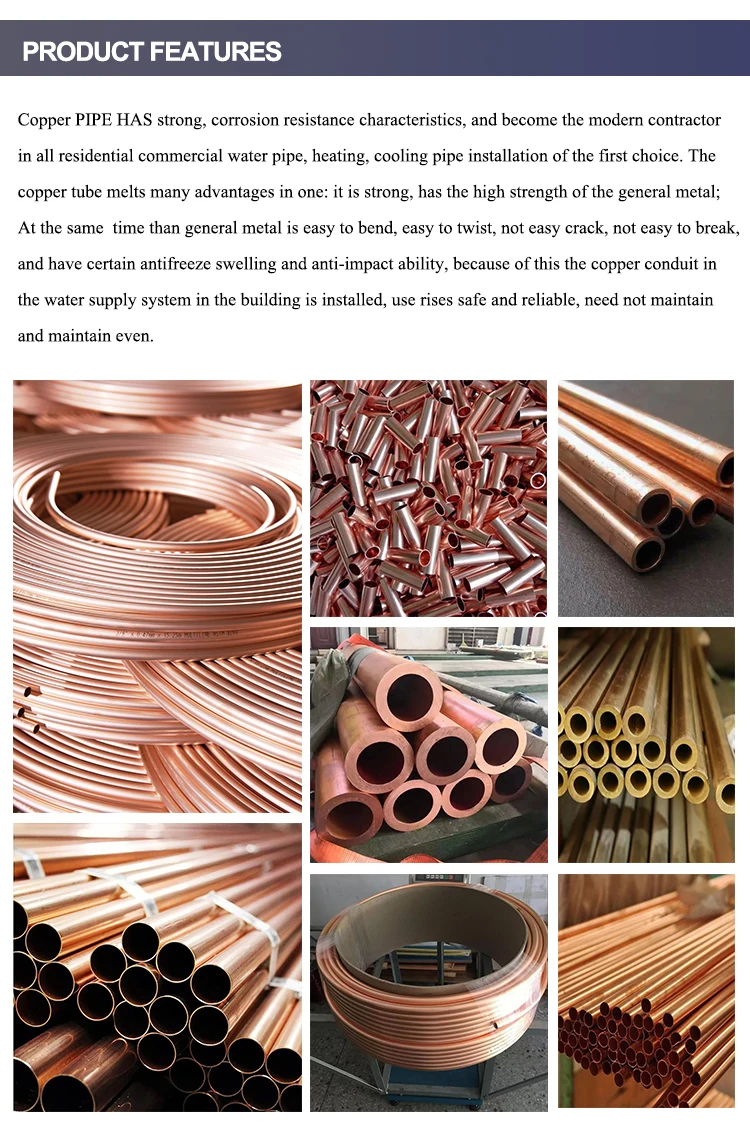 PRODUCT FEATURES

Copper PIPE HAS strong, corrosion resistance characteristics, and become the modern contractor in all residential commercial water pipe, heating, cooling pipe installation of the first choice. The copper tube melts many advantages in one: it is strong, has the high strength of the general metal; At the same time than general metal is easy to bend, easy to twist, not easy crack, not easy to break, and have certain antifreeze swelling and anti-impact ability, because of this the copper conduit in the water supply system in the building is installed, use rises safe and reliable, need not maintain and maintain even.